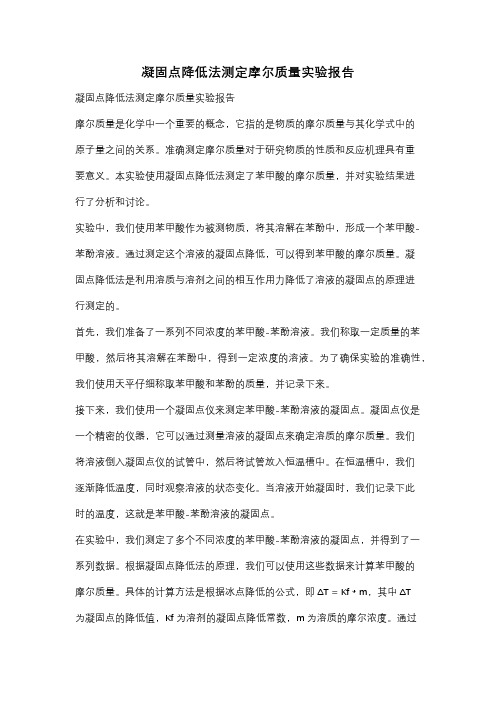 凝固点降低法测定摩尔质量实验报告

凝固点降低法测定摩尔质量实验报告

摩尔质量是化学中一个重要的概念，它指的是物质的摩尔质量与其化学式中的原子量之间的关系。准确测定摩尔质量对于研究物质的性质和反应机理具有重要意义。本实验使用凝固点降低法测定了苯甲酸的摩尔质量，并对实验结果进行了分析和讨论。

实验中，我们使用苯甲酸作为被测物质，将其溶解在苯酚中，形成一个苯甲酸-苯酚溶液。通过测定这个溶液的凝固点降低，可以得到苯甲酸的摩尔质量。凝固点降低法是利用溶质与溶剂之间的相互作用力降低了溶液的凝固点的原理进行测定的。

首先，我们准备了一系列不同浓度的苯甲酸-苯酚溶液。我们称取一定质量的苯甲酸，然后将其溶解在苯酚中，得到一定浓度的溶液。为了确保实验的准确性，我们使用天平仔细称取苯甲酸和苯酚的质量，并记录下来。

接下来，我们使用一个凝固点仪来测定苯甲酸-苯酚溶液的凝固点。凝固点仪是一个精密的仪器，它可以通过测量溶液的凝固点来确定溶质的摩尔质量。我们将溶液倒入凝固点仪的试管中，然后将试管放入恒温槽中。在恒温槽中，我们逐渐降低温度，同时观察溶液的状态变化。当溶液开始凝固时，我们记录下此时的温度，这就是苯甲酸-苯酚溶液的凝固点。

在实验中，我们测定了多个不同浓度的苯甲酸-苯酚溶液的凝固点，并得到了一系列数据。根据凝固点降低法的原理，我们可以使用这些数据来计算苯甲酸的摩尔质量。具体的计算方法是根据冰点降低的公式，即 $\Delta T = Kf * m$，其中 $\Delta T$ 为凝固点的降低值，Kf 为溶剂的凝固点降低常数，m 为溶质的摩尔浓度。通过